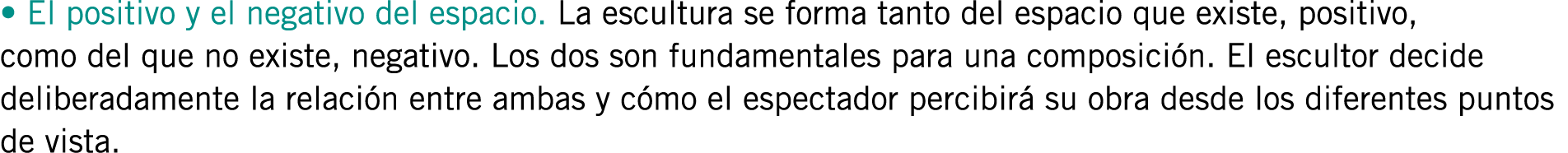 • El positivo y el negativo del espacio. La escultura se forma tanto del espacio que existe, positivo, como del que no existe, negativo. Los dos son fundamentales para una composición. El escultor decide deliberadamente la relación entre ambas y cómo el espectador percibirá su obra desde los diferentes puntos de vista.